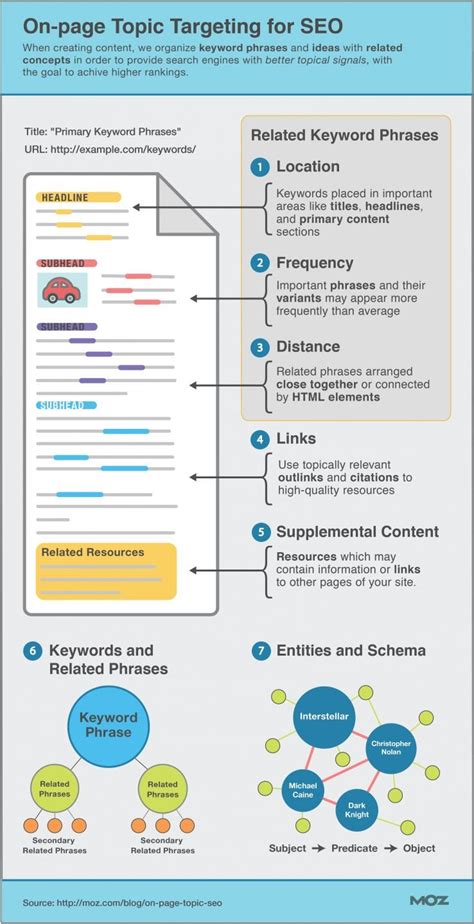 On-page Topic Targeting for SEO

When creating content, we organize keyword phrases and ideas with related concepts in order to provide search engines with better topical signals, with the goal to achive higher rankings.

Title: "Primary Keyword Phrases"
URL: http://example.com/keywords/

HEADLINE

SUBHEAD

SUBHEAD

SUBHEAD

Related Resources

Related Keyword Phrases

1 Location
Keywords placed in important areas like titles, headlines, and primary content sections

2 Frequency
Important phrases and their variants may appear more frequently than average

3 Distance
Related phrases arranged close together or connected by HTML elements

4 Links
Use topically relevant outlinks and citations to high-quality resources

5 Supplemental Content
Resources which may contain information or links to other pages of your site.

6 Keywords and Related Phrases

Keyword Phrase

Related Phrases

Related Phrases

Secondary Related Phrases

Secondary Related Phrases

7 Entities and Schema

Interstellar

Christopher Nolan

Michael Caine

Dark Knight

Subject → Predicate → Object

Source: http://moz.com/blog/on-page-topic-seo

MOZ